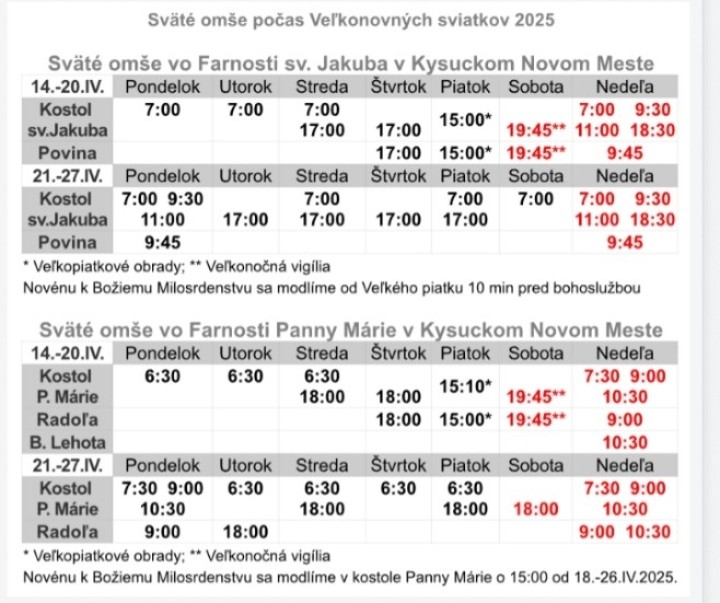 Sväté omše počas Veľkonovných sviatkov 2025

Sväté omše vo Farnosti sv. Jakuba v Kysuckom Novom Meste

| 14.-20.IV. | Pondelok | Utorok | Streda | Štvrtok | Piatok | Sobota | Nedeľa |
|---|---|---|---|---|---|---|---|
| Kostol sv.Jakuba | 7:00 | 7:00 | 7:00 17:00 | 17:00 | 15:00* | 19:45** | 7:00 9:30 11:00 18:30 |
| Povina | | | | 17:00 | 15:00* | 19:45** | 9:45 |
| 21.-27.IV. | Pondelok | Utorok | Streda | Štvrtok | Piatok | Sobota | Nedeľa |
| Kostol sv.Jakuba | 7:00 9:30 11:00 | 17:00 | 7:00 17:00 | 17:00 | 7:00 17:00 | 7:00 | 7:00 9:30 11:00 18:30 |
| Povina | 9:45 | | | | | | 9:45 |

* Veľkopiatkové obrady; ** Veľkonočná vigília
Novénu k Božiemu Milosrdenstvu sa modlíme od Veľkého piatku 10 min pred bohoslužbou

Sväté omše vo Farnosti Panny Márie v Kysuckom Novom Meste

| 14.-20.IV. | Pondelok | Utorok | Streda | Štvrtok | Piatok | Sobota | Nedeľa |
|---|---|---|---|---|---|---|---|
| Kostol P. Márie | 6:30 | 6:30 | 6:30 18:00 | 18:00 | 15:10* | 19:45** | 7:30 9:00 10:30 |
| Radoľa | | | | 18:00 | 15:00* | 19:45** | 9:00 |
| B. Lehota | | | | | | | 10:30 |
| 21.-27.IV. | Pondelok | Utorok | Streda | Štvrtok | Piatok | Sobota | Nedeľa |
| Kostol P. Márie | 7:30 9:00 10:30 | 6:30 | 6:30 18:00 | 6:30 | 6:30 18:00 | 18:00 | 7:30 9:00 10:30 |
| Radoľa | 9:00 | 18:00 | | | | | 9:00 10:30 |

* Veľkopiatkové obrady; ** Veľkonočná vigília
Novénu k Božiemu Milosrdenstvu sa modlíme v kostole Panny Márie o 15:00 od 18.-26.IV.2025.